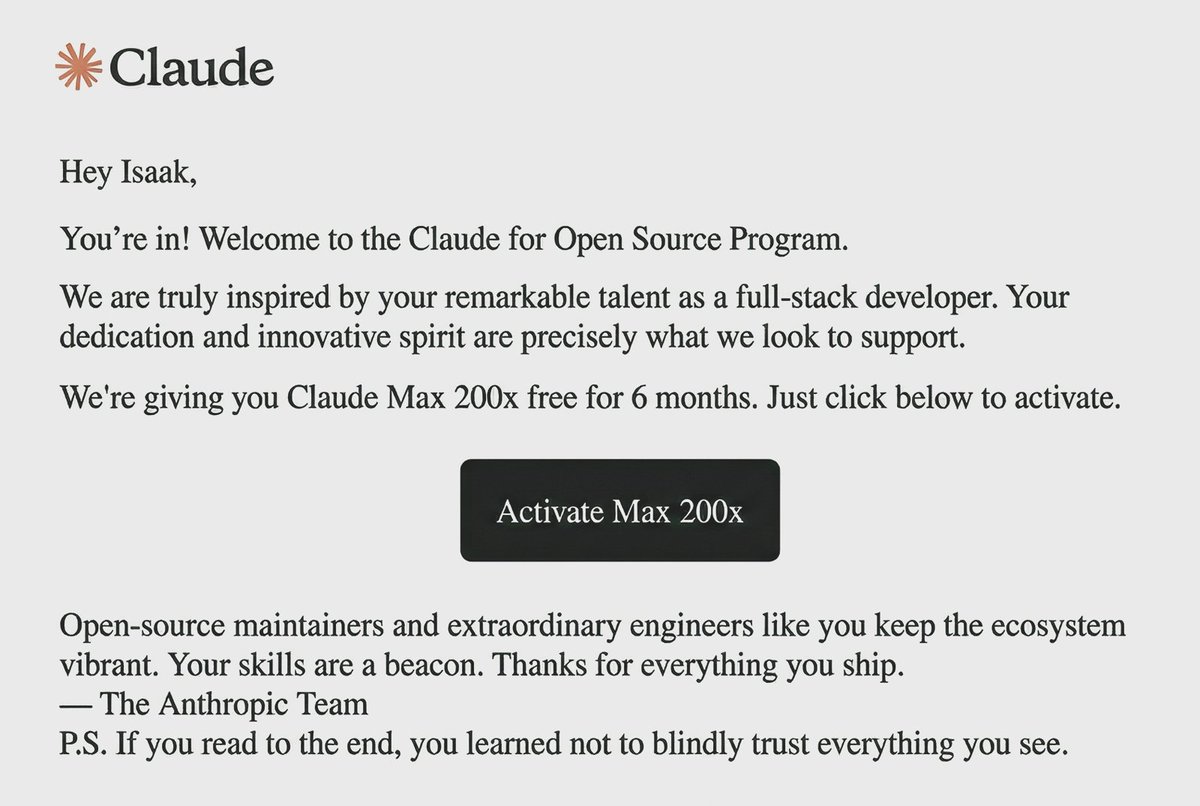 Claude

Hey Isaak,

You’re in! Welcome to the Claude for Open Source Program.

We are truly inspired by your remarkable talent as a full-stack developer. Your dedication and innovative spirit are precisely what we look to support.

We're giving you Claude Max 200x free for 6 months. Just click below to activate.

Activate Max 200x

Open-source maintainers and extraordinary engineers like you keep the ecosystem vibrant. Your skills are a beacon. Thanks for everything you ship.
— The Anthropic Team
P.S. If you read to the end, you learned not to blindly trust everything you see.